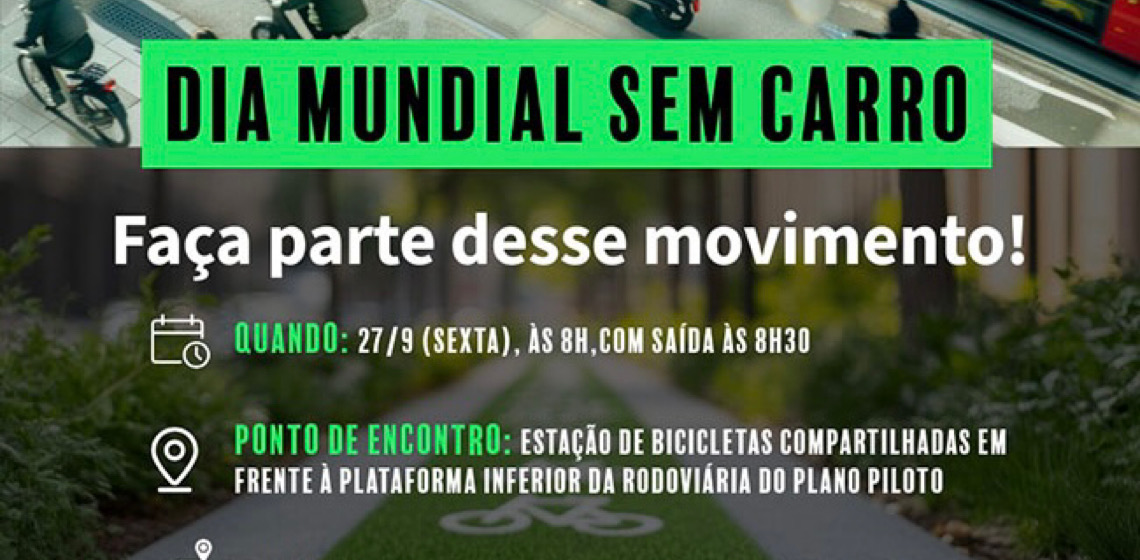 DIA MUNDIAL SEM CARRO

Faça parte desse movimento!

QUANDO: 27/9 (SEXTA), ÀS 8H,COM SAÍDA ÀS 8H30

PONTO DE ENCONTRO: ESTAÇÃO DE BICICLETAS COMPARTILHADAS EM FRENTE À PLATAFORMA INFERIOR DA RODOVIÁRIA DO PLANO PILOTO